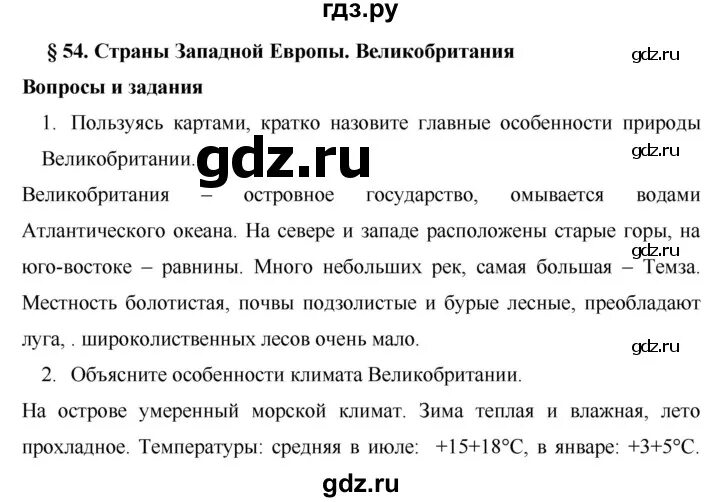 гдз.ру

§ 54. Страны Западной Европы. Великобритания

gdz.ru

Вопросы и задания

1. Пользуясь картами, кратко назовите главные особенности природы Великобритании.

gdz.ru

gdz.ru

Великобритания – островное государство, омывается водами Атлантического океана. На севере и западе расположены старые горы, на юго-востоке – равнины. Много небольших рек, самая большая – Темза. Местность болотистая, почвы подзолистые и бурые лесные, преобладают луга, . широколиственных лесов очень мало.

gdz.ru

gdz.ru

2. Объясните особенности климата Великобритании.

На острове умеренный морской климат. Зима теплая и влажная, лето прохладное. Температуры: средняя в июле: +15+18°С, в январе: +3+5°С.

gdz.ru